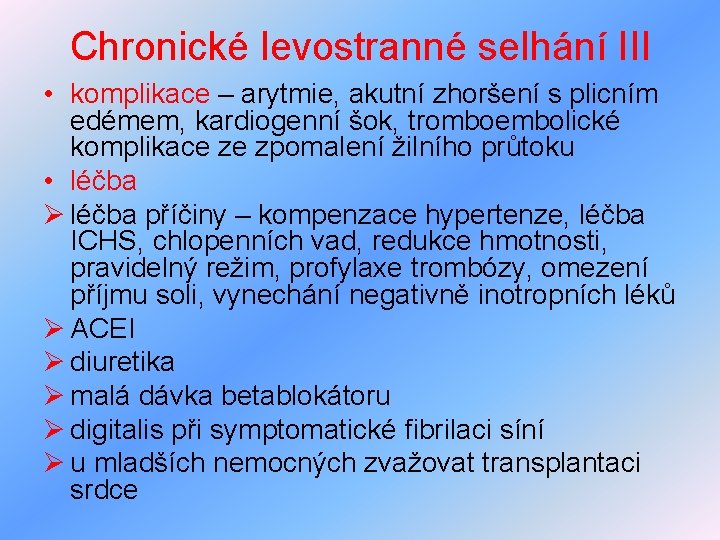 Chronické levostranné selhání III

• komplikace – arytmie, akutní zhoršení s plicním edémem, kardiogenní šok, tromboembolické komplikace ze zpomalení žilního průtoku
• léčba
➢ léčba příčiny – kompenzace hypertenze, léčba ICHS, chlopenních vad, redukce hmotnosti, pravidelný režim, profylaxe trombózy, omezení příjmu soli, vynechání negativně inotropních léků
➢ ACEI
➢ diuretika
➢ malá dávka betablokátoru
➢ digitalis při symptomatické fibrilaci síní
➢ u mladších nemocných zvažovat transplantaci srdce